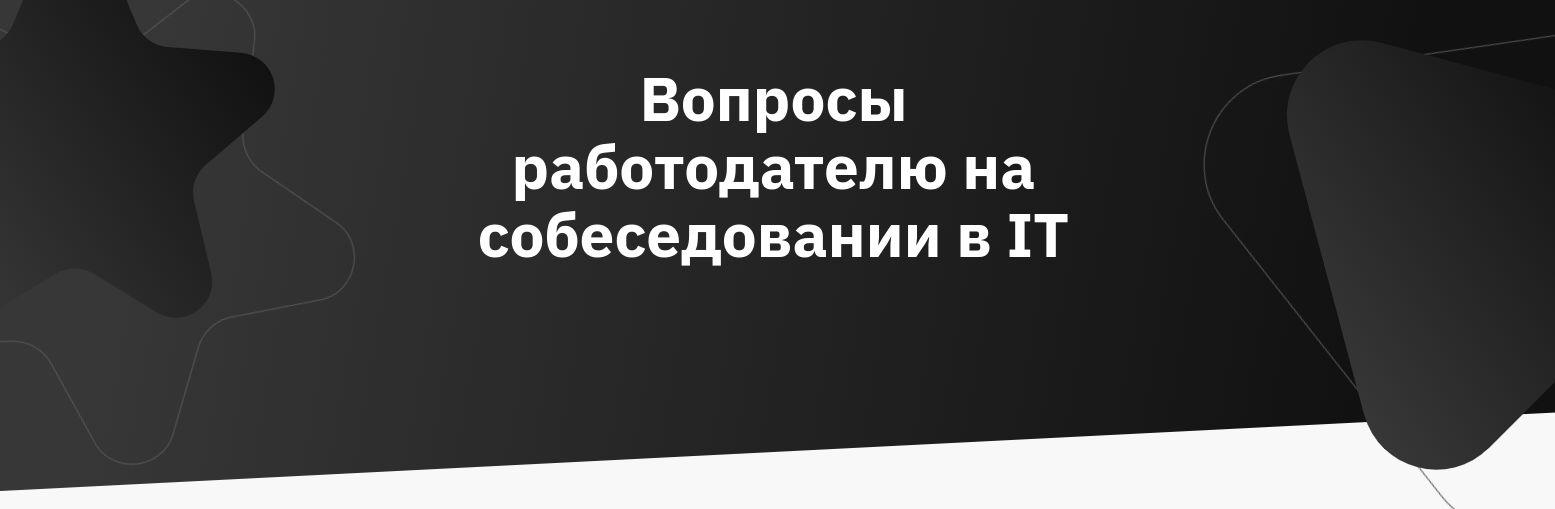 Вопросы работодателю на собеседовании в IT